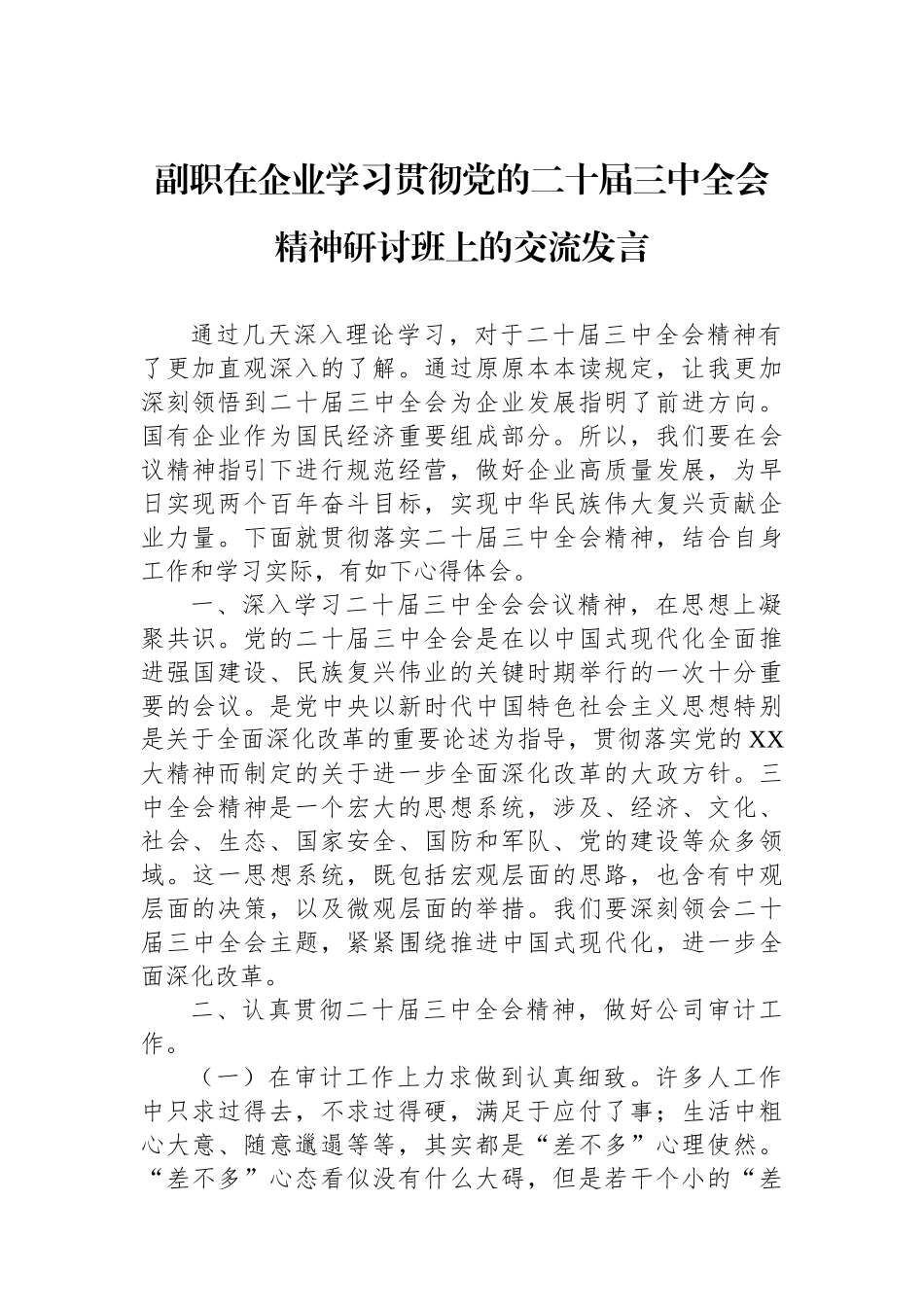 副职在企业学习贯彻党的二十届三中全会精神研讨班上的交流发言

通过几天深入理论学习，对于二十届三中全会精神有了更加直观深入的了解。通过原原本本读规定，让我更加深刻领悟到二十届三中全会为企业发展指明了前进方向。国有企业作为国民经济重要组成部分。所以，我们要在会议精神指引下进行规范经营，做好企业高质量发展，为早日实现两个百年奋斗目标，实现中华民族伟大复兴贡献企业力量。下面就贯彻落实二十届三中全会精神，结合自身工作和学习实际，有如下心得体会。

一、深入学习二十届三中全会会议精神，在思想上凝聚共识。党的二十届三中全会是在以中国式现代化全面推进强国建设、民族复兴伟业的关键时期举行的一次十分重要的会议。是党中央以新时代中国特色社会主义思想特别是关于全面深化改革的重要论述为指导，贯彻落实党的XX大精神而制定的关于进一步全面深化改革的大政方针。三中全会精神是一个宏大的思想系统，涉及、经济、文化、社会、生态、国家安全、国防和军队、党的建设等众多领域。这一思想系统，既包括宏观层面的思路，也含有中观层面的决策，以及微观层面的举措。我们要深刻领会二十届三中全会主题，紧紧围绕推进中国式现代化，进一步全面深化改革。

二、认真贯彻二十届三中全会精神，做好公司审计工作。

（一）在审计工作上力求做到认真细致。许多人工作中只求过得去，不求过得硬，满足于应付了事；生活中粗心大意、随意邋遢等等，其实都是“差不多”心理使然。“差不多”心态看似没有什么大碍，但是若干个小的“差